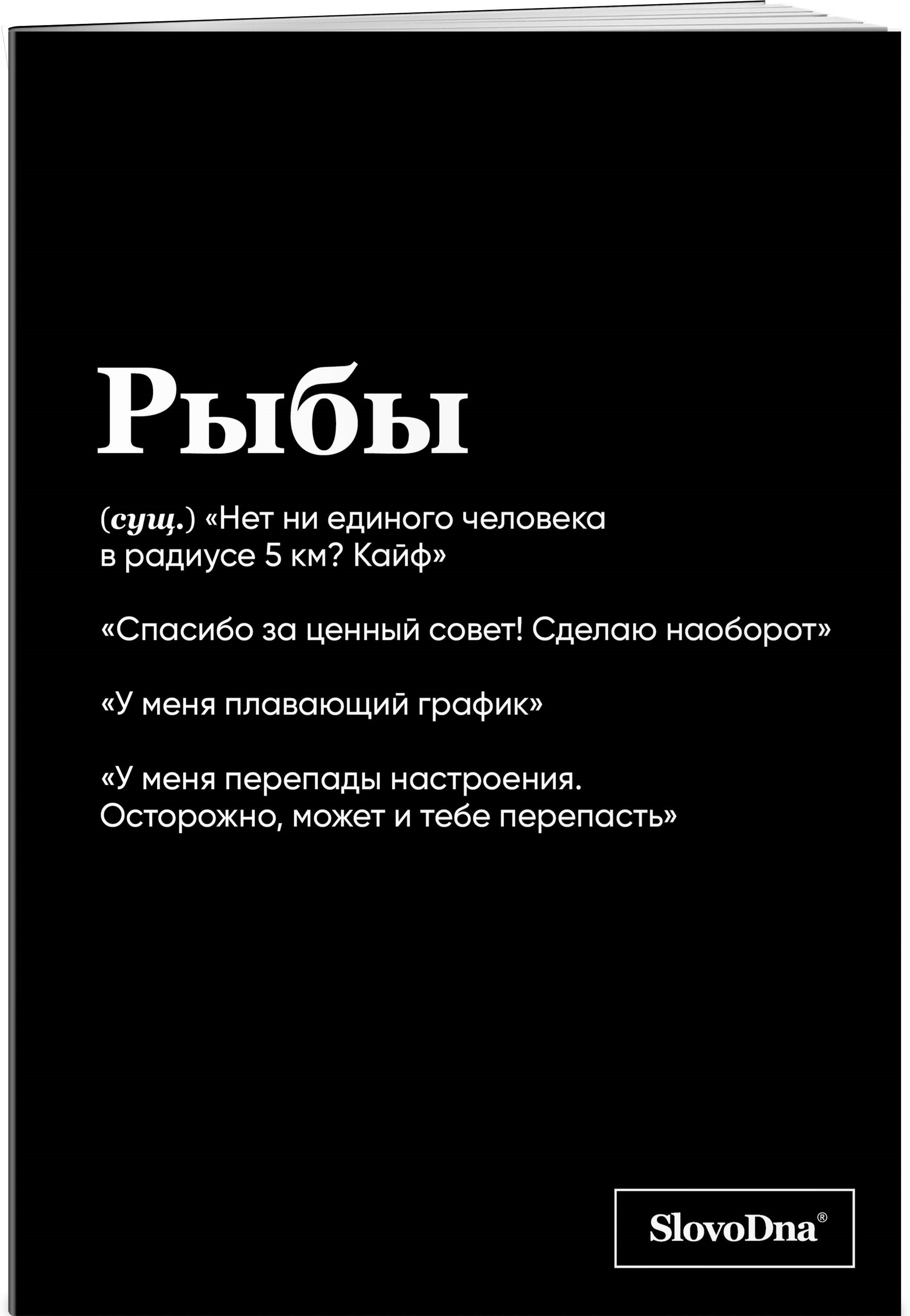 Рыбы

(сущ.) «Нет ни единого человека в радиусе 5 км? Кайф»

«Спасибо за ценный совет! Сделаю наоборот»

«У меня плавающий график»

«У меня перепады настроения. Осторожно, может и тебе перепасть»

SlovoDna®